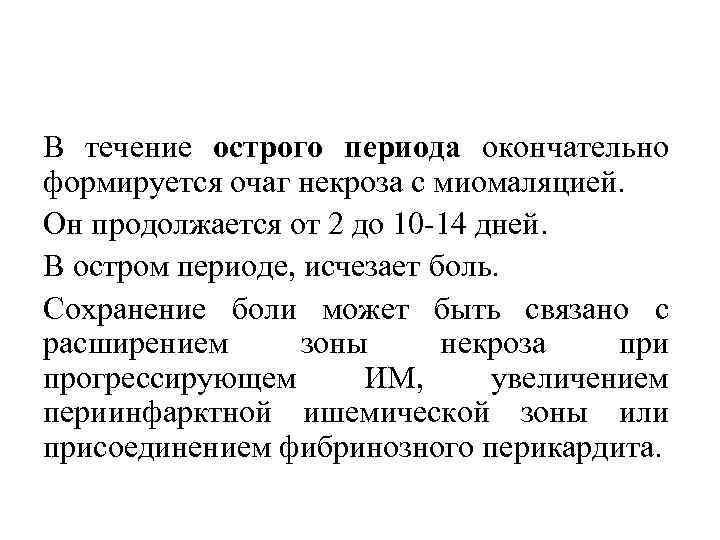 В течение острого периода окончательно формируется очаг некроза с миомаляцией.

Он продолжается от 2 до 10-14 дней.

В остром периоде, исчезает боль.

Сохранение боли может быть связано с расширением зоны некроза при прогрессирующем ИМ, увеличением периинфарктной ишемической зоны или присоединением фибринозного перикардита.